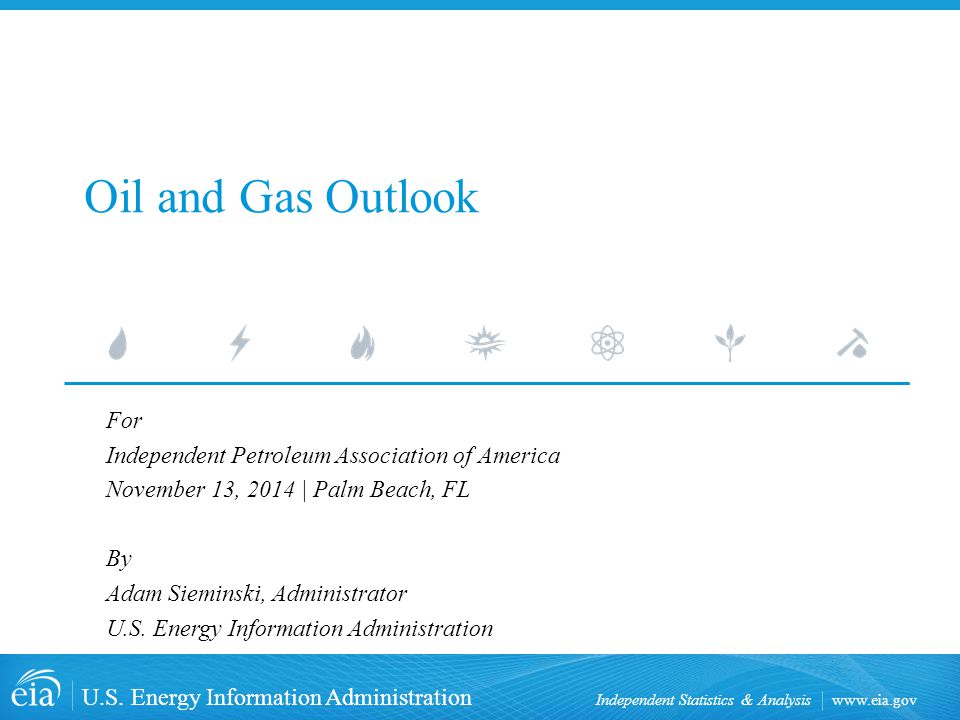 Oil and Gas Outlook

For
Independent Petroleum Association of America
November 13, 2014 | Palm Beach, FL

By
Adam Sieminski, Administrator
U.S. Energy Information Administration

eia | U.S. Energy Information Administration

Independent Statistics & Analysis | www.eia.gov